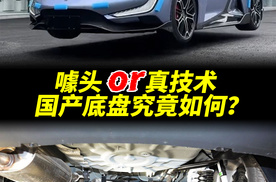 噱头 or 真技术
国产底盘究竟如何？